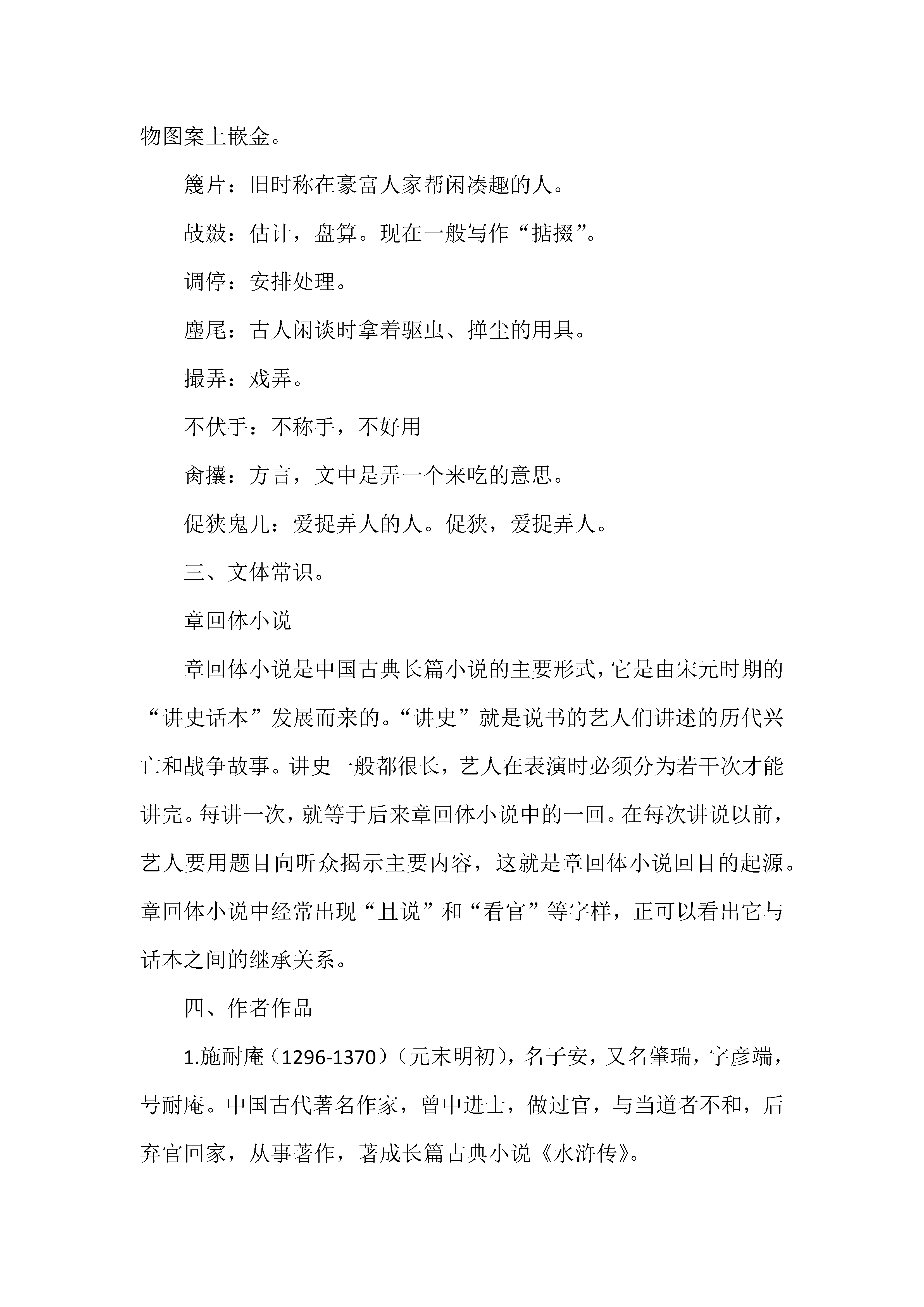 物图案上嵌金。

篾片：旧时称在豪富人家帮闲凑趣的人。

战敠：估计，盘算。现在一般写作“掂掇”。

调停：安排处理。

麈尾：古人闲谈时拿着驱虫、掸尘的用具。

撮弄：戏弄。

不伏手：不称手，不好用

肏攮：方言，文中是弄一个来吃的意思。

促狭鬼儿：爱捉弄人的人。促狭，爱捉弄人。

三、文体常识。

章回体小说

章回体小说是中国古典长篇小说的主要形式，它是由宋元时期的“讲史话本”发展而来的。“讲史”就是说书的艺人们讲述的历代兴亡和战争故事。讲史一般都很长，艺人在表演时必须分为若干次才能讲完。每讲一次，就等于后来章回体小说中的一回。在每次讲说以前，艺人要用题目向听众揭示主要内容，这就是章回体小说回目的起源。章回体小说中经常出现“且说”和“看官”等字样，正可以看出它与话本之间的继承关系。

四、作者作品

1.施耐庵（1296-1370）（元末明初），名子安，又名肇瑞，字彦端，号耐庵。中国古代著名作家，曾中进士，做过官，与当道者不和，后弃官回家，从事著作，著成长篇古典小说《水浒传》。